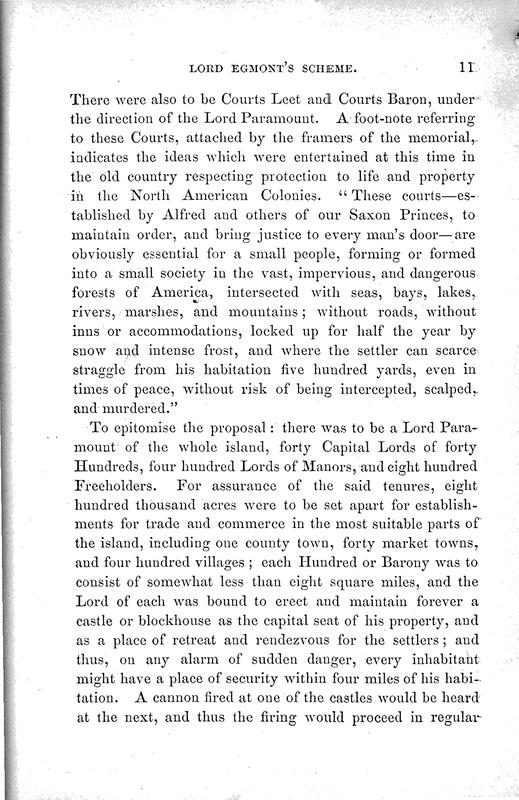 LORD EGMONT'S SCHEME. 11

There were also to be Courts Leet and Courts Baron, under the direction of the Lord Paramount. A foot-note referring to these Courts, attached by the framers of the memorial, indicates the ideas which were entertained at this time in the old country respecting protection to life and property in the North American Colonies. "These courts—established by Alfred and others of our Saxon Princes, to maintain order, and bring justice to every man's door—are obviously essential for a small people, forming or formed into a small society in the vast, impervious, and dangerous forests of America, intersected with seas, bays, lakes, rivers, marshes, and mountains; without roads, without inns or accommodations, locked up for half the year by snow and intense frost, and where the settler can scarce straggle from his habitation five hundred yards, even in times of peace, without risk of being intercepted, scalped, and murdered."

To epitomise the proposal: there was to be a Lord Paramount of the whole island, forty Capital Lords of forty Hundreds, four hundred Lords of Manors, and eight hundred Freeholders. For assurance of the said tenures, eight hundred thousand acres were to be set apart for establishments for trade and commerce in the most suitable parts of the island, including one county town, forty market towns, and four hundred villages; each Hundred or Barony was to consist of somewhat less than eight square miles, and the Lord of each was bound to erect and maintain forever a castle or blockhouse as the capital seat of his property, and as a place of retreat and rendezvous for the settlers; and thus, on any alarm of sudden danger, every inhabitant might have a place of security within four miles of his habitation. A cannon fired at one of the castles would be heard at the next, and thus the firing would proceed in regular